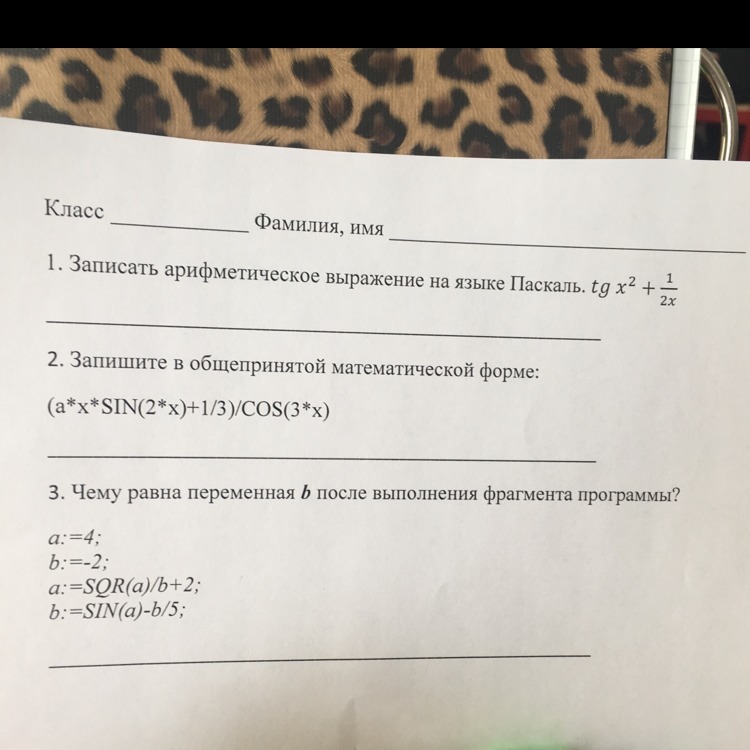 Класс ____ Фамилия, имя ____

1. Записать арифметическое выражение на языке Паскаль. $tg\ x^2 + \frac{1}{2x}$

____

2. Запишите в общепринятой математической форме:

(a*x*SIN(2*x)+1/3)/COS(3*x)

____

3. Чему равна переменная b после выполнения фрагмента программы?

a:=4;
b:=-2;
a:=SQR(a)/b+2;
b:=SIN(a)-b/5;

____